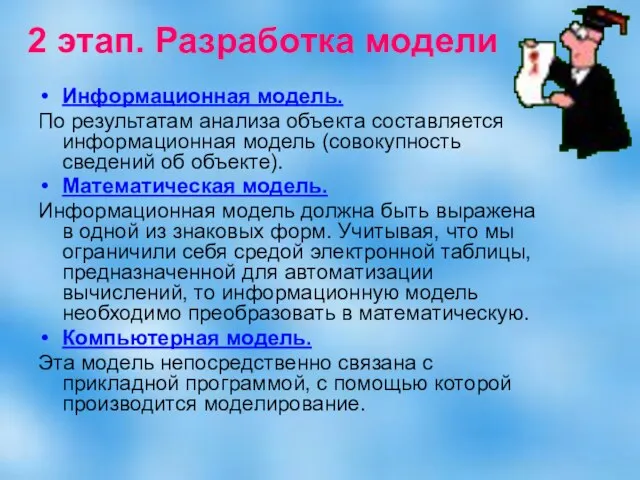 2 этап. Разработка модели

• Информационная модель.

По результатам анализа объекта составляется информационная модель (совокупность сведений об объекте).

• Математическая модель.

Информационная модель должна быть выражена в одной из знаковых форм. Учитывая, что мы ограничили себя средой электронной таблицы, предназначенной для автоматизации вычислений, то информационную модель необходимо преобразовать в математическую.

• Компьютерная модель.

Эта модель непосредственно связана с прикладной программой, с помощью которой производится моделирование.